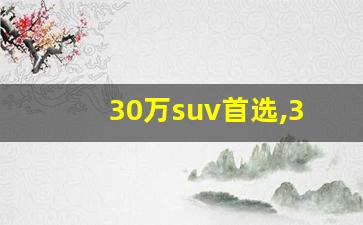 30万suv首选,3